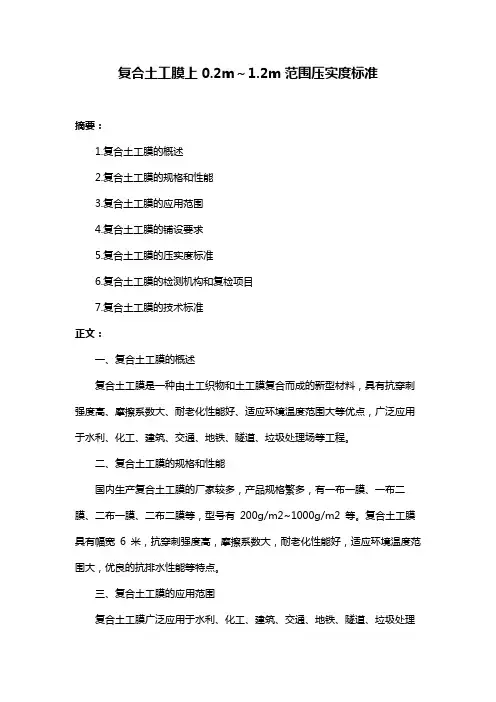 复合土工膜上 0.2m～1.2m 范围压实度标准

摘要：

1.复合土工膜的概述

2.复合土工膜的规格和性能

3.复合土工膜的应用范围

4.复合土工膜的铺设要求

5.复合土工膜的压实度标准

6.复合土工膜的检测机构和复检项目

7.复合土工膜的技术标准

正文：

一、复合土工膜的概述

复合土工膜是一种由土工织物和土工膜复合而成的新型材料，具有抗穿刺强度高、摩擦系数大、耐老化性能好、适应环境温度范围大等优点，广泛应用于水利、化工、建筑、交通、地铁、隧道、垃圾处理场等工程。

二、复合土工膜的规格和性能

国内生产复合土工膜的厂家较多，产品规格繁多，有一布一膜、一布二膜、二布一膜、二布二膜等，型号有 200g/m2~1000g/m2 等。复合土工膜具有幅宽 6 米，抗穿刺强度高，摩擦系数大，耐老化性能好，适应环境温度范围大，优良的抗排水性能等特点。

三、复合土工膜的应用范围

复合土工膜广泛应用于水利、化工、建筑、交通、地铁、隧道、垃圾处理